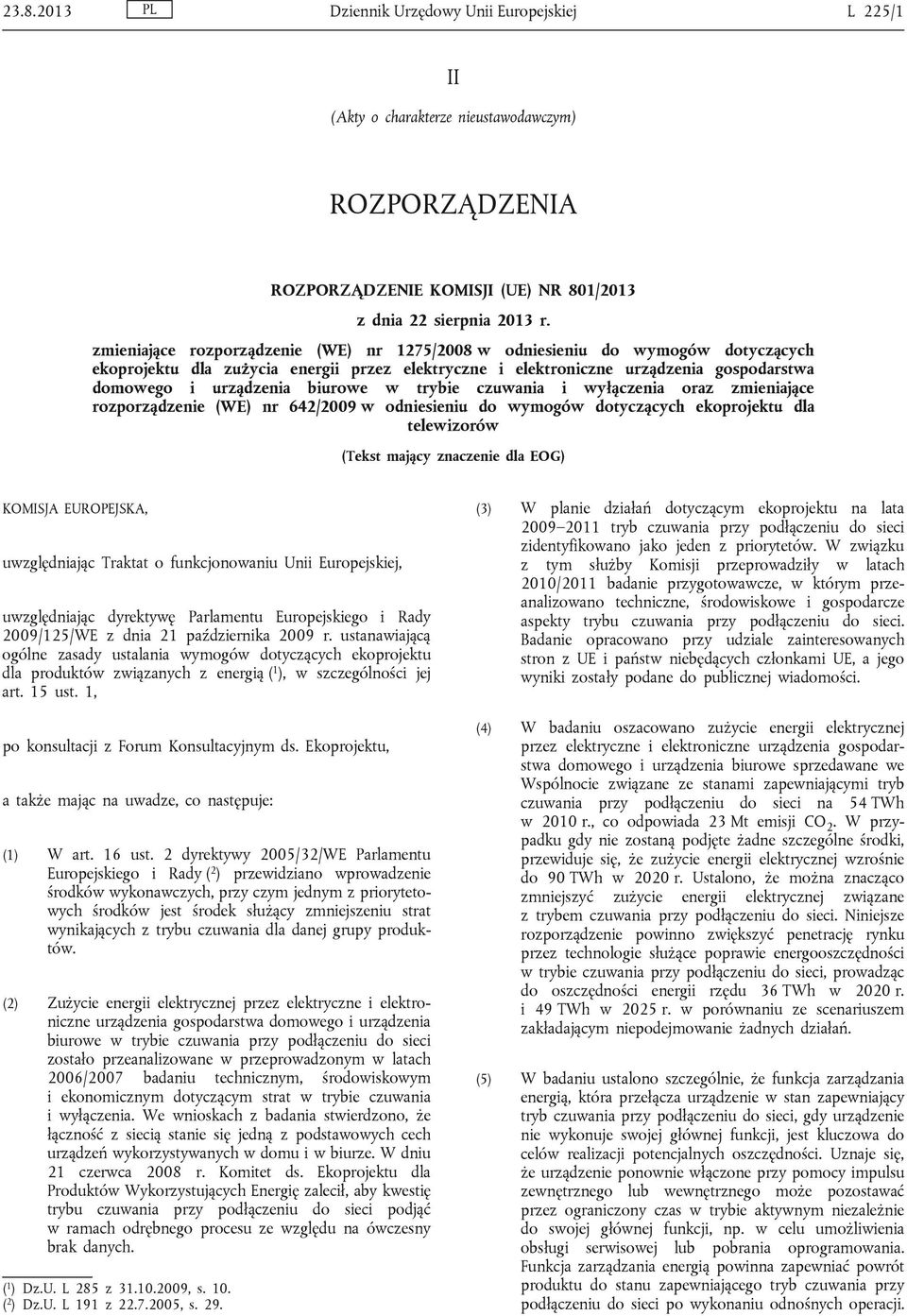 23.8.2013 PL Dziennik Urzędowy Unii Europejskiej L 225/1

II

(Akty o charakterze nieustawodawczym)

ROZPORZĄDZENIA

ROZPORZĄDZENIE KOMISJI (UE) NR 801/2013

z dnia 22 sierpnia 2013 r.

zmieniające rozporządzenie (WE) nr 1275/2008 w odniesieniu do wymogów dotyczących ekoprojektu dla zużycia energii przez elektryczne i elektroniczne urządzenia gospodarstwa domowego i urządzenia biurowe w trybie czuwania i wyłączenia oraz zmieniające rozporządzenie (WE) nr 642/2009 w odniesieniu do wymogów dotyczących ekoprojektu dla telewizorów

(Tekst mający znaczenie dla EOG)

KOMISJA EUROPEJSKA,

uwzględniając Traktat o funkcjonowaniu Unii Europejskiej,

uwzględniając dyrektywę Parlamentu Europejskiego i Rady 2009/125/WE z dnia 21 października 2009 r. ustanawiającą ogólne zasady ustalania wymogów dotyczących ekoprojektu dla produktów związanych z energią ($^1$), w szczególności jej art. 15 ust. 1,

po konsultacji z Forum Konsultacyjnym ds. Ekoprojektu,

a także mając na uwadze, co następuje:

(1) W art. 16 ust. 2 dyrektywy 2005/32/WE Parlamentu Europejskiego i Rady ($^2$) przewidziano wprowadzenie środków wykonawczych, przy czym jednym z priorytetowych środków jest środek służący zmniejszeniu strat wynikających z trybu czuwania dla danej grupy produktów.

(2) Zużycie energii elektrycznej przez elektryczne i elektroniczne urządzenia gospodarstwa domowego i urządzenia biurowe w trybie czuwania przy podłączeniu do sieci zostało przeanalizowane w przeprowadzonym w latach 2006/2007 badaniu technicznym, środowiskowym i ekonomicznym dotyczącym strat w trybie czuwania i wyłączenia. We wnioskach z badania stwierdzono, że łączność z siecią stanie się jedną z podstawowych cech urządzeń wykorzystywanych w domu i w biurze. W dniu 21 czerwca 2008 r. Komitet ds. Ekoprojektu dla Produktów Wykorzystujących Energię zalecił, aby kwestię trybu czuwania przy podłączeniu do sieci podjąć w ramach odrębnego procesu ze względu na ówczesny brak danych.

($^1$) Dz.U. L 285 z 31.10.2009, s. 10.
($^2$) Dz.U. L 191 z 22.7.2005, s. 29.

(3) W planie działań dotyczącym ekoprojektu na lata 2009–2011 tryb czuwania przy podłączeniu do sieci zidentyfikowano jako jeden z priorytetów. W związku z tym służby Komisji przeprowadziły w latach 2010/2011 badanie przygotowawcze, w którym przeanalizowano techniczne, środowiskowe i gospodarcze aspekty trybu czuwania przy podłączeniu do sieci. Badanie opracowano przy udziale zainteresowanych stron z UE i państw niebędących członkami UE, a jego wyniki zostały podane do publicznej wiadomości.

(4) W badaniu oszacowano zużycie energii elektrycznej przez elektryczne i elektroniczne urządzenia gospodarstwa domowego i urządzenia biurowe sprzedawane we Wspólnocie związane ze stanami zapewniającymi tryb czuwania przy podłączeniu do sieci na 54 TWh w 2010 r., co odpowiada 23 Mt emisji $CO_2$. W przypadku gdy nie zostaną podjęte żadne szczególne środki, przewiduje się, że zużycie energii elektrycznej wzrośnie do 90 TWh w 2020 r. Ustalono, że można znacząco zmniejszyć zużycie energii elektrycznej związane z trybem czuwania przy podłączeniu do sieci. Niniejsze rozporządzenie powinno zwiększyć penetrację rynku przez technologie służące poprawie energooszczędności w trybie czuwania przy podłączeniu do sieci, prowadząc do oszczędności energii rzędu 36 TWh w 2020 r. i 49 TWh w 2025 r. w porównaniu ze scenariuszem zakładającym niepodejmowanie żadnych działań.

(5) W badaniu ustalono szczególnie, że funkcja zarządzania energią, która przełącza urządzenie w stan zapewniający tryb czuwania przy podłączeniu do sieci, gdy urządzenie nie wykonuje swojej głównej funkcji, jest kluczowa do celów realizacji potencjalnych oszczędności. Uznaje się, że urządzenie ponownie włączone przy pomocy impulsu zewnętrznego lub wewnętrznego może pozostawać przez ograniczony czas w trybie aktywnym niezależnie do swojej głównej funkcji, np. w celu umożliwienia obsługi serwisowej lub pobrania oprogramowania. Funkcja zarządzania energią powinna zapewniać powrót produktu do stanu zapewniającego tryb czuwania przy podłączeniu do sieci po wykonaniu odnośnych operacji.